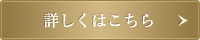 詳しくはこちら